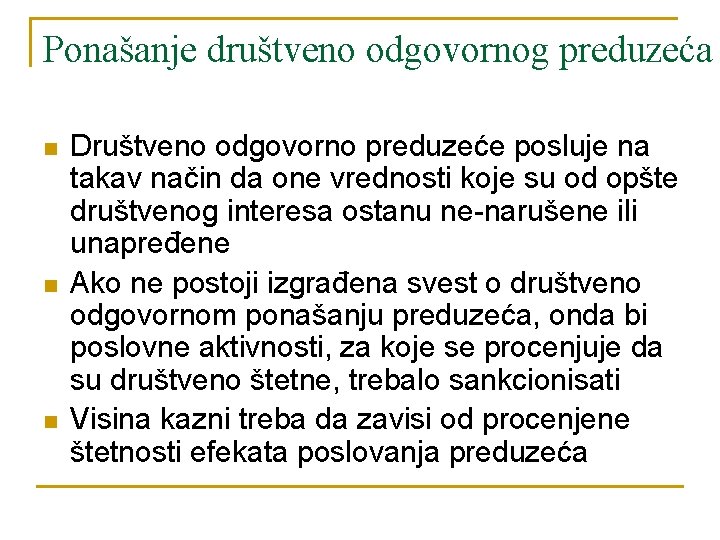 Ponašanje društveno odgovornog preduzeća

Društveno odgovorno preduzeće posluje na takav način da one vrednosti koje su od opšte društvenog interesa ostanu ne-narušene ili unapređene

Ako ne postoji izgrađena svest o društveno odgovornom ponašanju preduzeća, onda bi poslovne aktivnosti, za koje se procenjuje da su društveno štetne, trebalo sankcionisati

Visina kazni treba da zavisi od procenjene štetnosti efekata poslovanja preduzeća